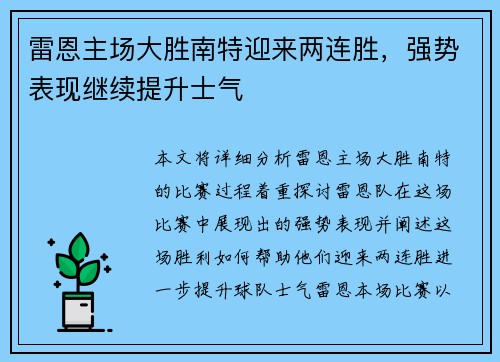 雷恩主场大胜南特迎来两连胜，强势表现继续提升士气

本文将详细分析雷恩主场大胜南特的比赛过程着重探讨雷恩队在这场比赛中展现出的强势表现并阐述这场胜利如何帮助他们迎来两连胜进一步提升球队士气雷恩本场比赛以